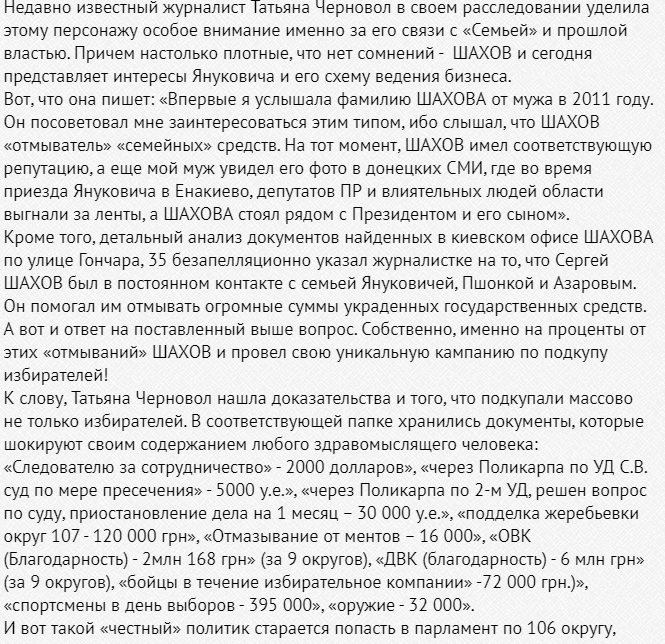 Недавно известный журналист Татьяна Черновол в своем расследовании уделила этому персонажу особое внимание именно за его связи с «Семьей» и прошлой властью. Причем настолько плотные, что нет сомнений - ШАХОВ и сегодня представляет интересы Януковича и его схему ведения бизнеса.
Вот, что она пишет: «Впервые я услышала фамилию ШАХОВА от мужа в 2011 году. Он посоветовал мне заинтересоваться этим типом, ибо слышал, что ШАХОВ «отмыватель» «семейных» средств. На тот момент, ШАХОВ имел соответствующую репутацию, а еще мой муж увидел его фото в донецких СМИ, где во время приезда Януковича в Енакиево, депутатов ПР и влиятельных людей области выгнали за ленты, а ШАХОВА стоял рядом с Президентом и его сыном».
Кроме того, детальный анализ документов найденных в киевском офисе ШАХОВА по улице Гончара, 35 безапелляционно указал журналистке на то, что Сергей ШАХОВ был в постоянном контакте с семьей Януковичей, Пшонкой и Азаровым. Он помогал им отмывать огромные суммы украденных государственных средств.
А вот и ответ на поставленный выше вопрос. Собственно, именно на проценты от этих «отмываний» ШАХОВ и провел свою уникальную кампанию по подкупу избирателей!
К слову, Татьяна Черновол нашла доказательства и того, что подкупали массово не только избирателей. В соответствующей папке хранились документы, которые шокируют своим содержанием любого здравомыслящего человека:
«Следователю за сотрудничество» - 2000 долларов», «через Поликарпа по УД С.В. суд по мере пресечения» - 5000 у.е.», «через Поликарпа по 2-м УД, решен вопрос по суду, приостановление дела на 1 месяц – 30 000 у.е.», «подделка жеребьевки округ 107 - 120 000 грн», «Отмазывание от ментов – 16 000», «ОВК (Благодарность) - 2млн 168 грн» (за 9 округов), «ДВК (благодарность) - 6 млн грн» (за 9 округов), «бойцы в течение избирательное компании» -72 000 грн.)», «спортсмены в день выборов - 395 000», «оружие - 32 000».
И вот такой «честный» политик старается попасть в парламент по 106 округу,